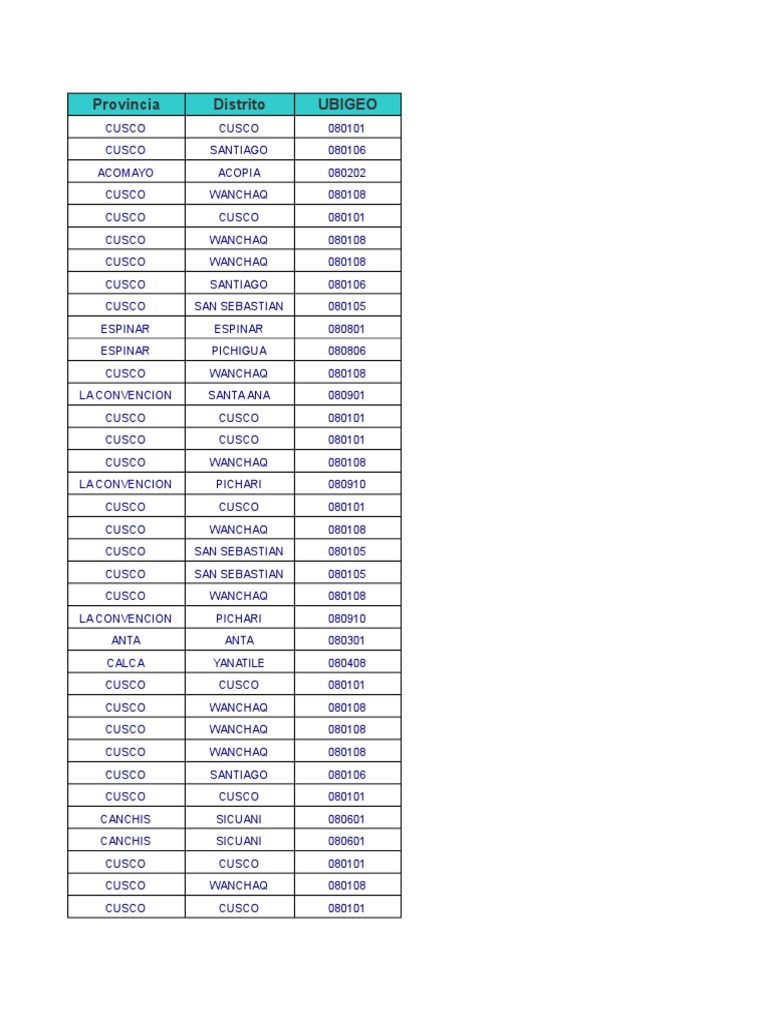 | Provincia | Distrito | UBIGEO |
|---|---|---|
| CUSCO | CUSCO | 080101 |
| CUSCO | SANTIAGO | 080106 |
| ACOMAYO | ACOPIA | 080202 |
| CUSCO | WANCHAQ | 080108 |
| CUSCO | CUSCO | 080101 |
| CUSCO | WANCHAQ | 080108 |
| CUSCO | WANCHAQ | 080108 |
| CUSCO | SANTIAGO | 080106 |
| CUSCO | SAN SEBASTIAN | 080105 |
| ESPINAR | ESPINAR | 080801 |
| ESPINAR | PICHIGUA | 080806 |
| CUSCO | WANCHAQ | 080108 |
| LA CONVENCION | SANTA ANA | 080901 |
| CUSCO | CUSCO | 080101 |
| CUSCO | CUSCO | 080101 |
| CUSCO | WANCHAQ | 080108 |
| LA CONVENCION | PICHARI | 080910 |
| CUSCO | CUSCO | 080101 |
| CUSCO | WANCHAQ | 080108 |
| CUSCO | SAN SEBASTIAN | 080105 |
| CUSCO | SAN SEBASTIAN | 080105 |
| CUSCO | WANCHAQ | 080108 |
| LA CONVENCION | PICHARI | 080910 |
| ANTA | ANTA | 080301 |
| CALCA | YANATILE | 080408 |
| CUSCO | CUSCO | 080101 |
| CUSCO | WANCHAQ | 080108 |
| CUSCO | WANCHAQ | 080108 |
| CUSCO | WANCHAQ | 080108 |
| CUSCO | SANTIAGO | 080106 |
| CUSCO | CUSCO | 080101 |
| CANCHIS | SICUANI | 080601 |
| CANCHIS | SICUANI | 080601 |
| CUSCO | CUSCO | 080101 |
| CUSCO | WANCHAQ | 080108 |
| CUSCO | CUSCO | 080101 |